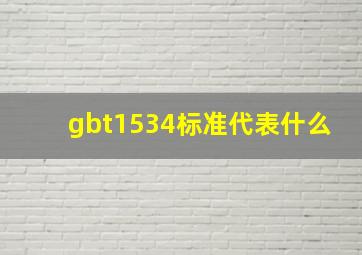 gbt1534标准代表什么